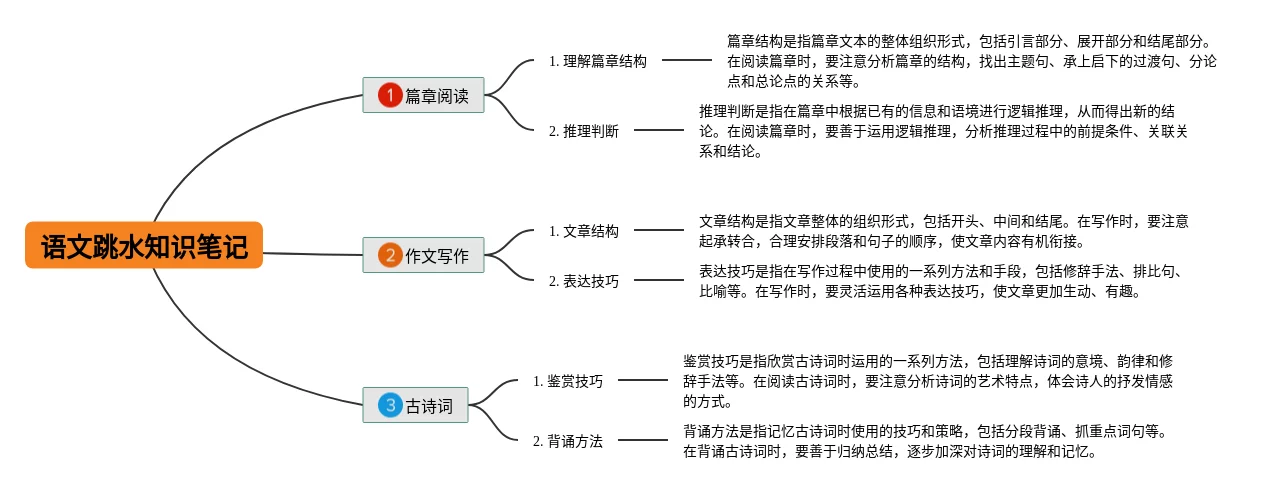 语文跳水知识笔记

1 篇章阅读

1. 理解篇章结构

篇章结构是指篇章文本的整体组织形式，包括引言部分、展开部分和结尾部分。在阅读篇章时，要注意分析篇章的结构，找出主题句、承上启下的过渡句、分论点和总论点的关系等。

2. 推理判断

推理判断是指在篇章中根据已有的信息和语境进行逻辑推理，从而得出新的结论。在阅读篇章时，要善于运用逻辑推理，分析推理过程中的前提条件、关联关系和结论。

2 作文写作

1. 文章结构

文章结构是指文章整体的组织形式，包括开头、中间和结尾。在写作时，要注意起承转合，合理安排段落和句子的顺序，使文章内容有机衔接。

2. 表达技巧

表达技巧是指在写作过程中使用的一系列方法和手段，包括修辞手法、排比句、比喻等。在写作时，要灵活运用各种表达技巧，使文章更加生动、有趣。

3 古诗词

1. 鉴赏技巧

鉴赏技巧是指欣赏古诗词时运用的一系列方法，包括理解诗词的意境、韵律和修辞手法等。在阅读古诗词时，要注意分析诗词的艺术特点，体会诗人的抒发情感的方式。

2. 背诵方法

背诵方法是指记忆古诗词时使用的技巧和策略，包括分段背诵、抓重点词句等。在背诵古诗词时，要善于归纳总结，逐步加深对诗词的理解和记忆。